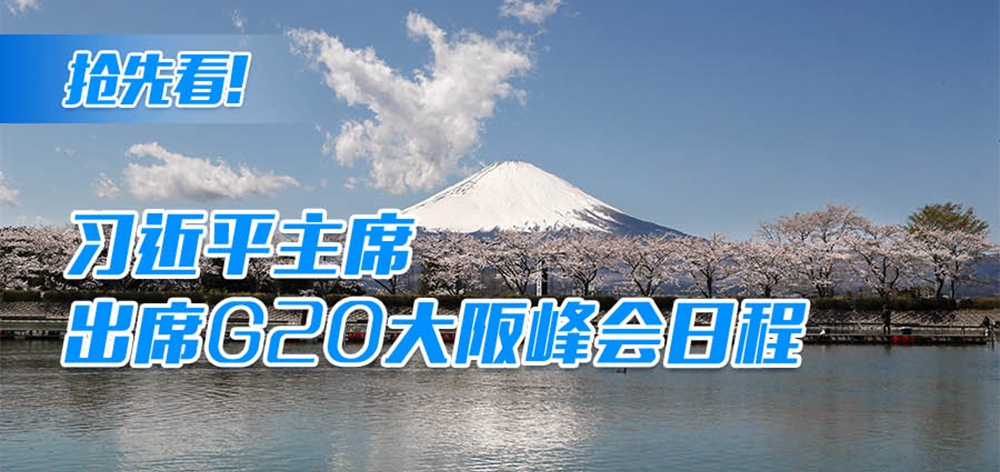 抢先看!

习近平主席
出席G20大阪峰会日程